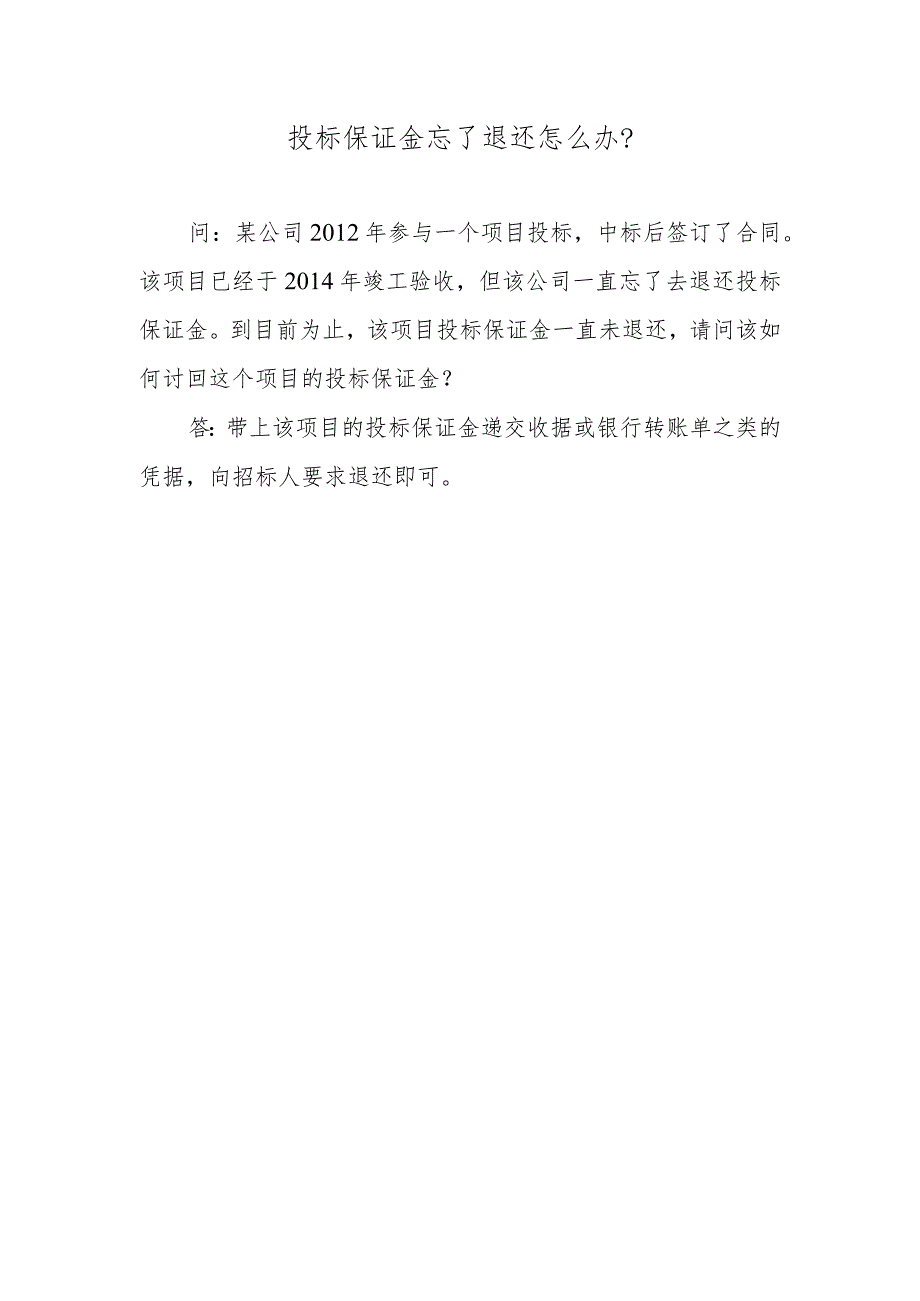 投标保证金忘了退还怎么办?

问：某公司2012年参与一个项目投标，中标后签订了合同。该项目已经于2014年竣工验收，但该公司一直忘了去退还投标保证金。到目前为止，该项目投标保证金一直未退还，请问该如何讨回这个项目的投标保证金？

答:带上该项目的投标保证金递交收据或银行转账单之类的凭据，向招标人要求退还即可。